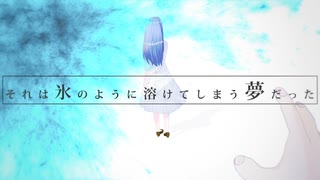 それは氷のように溶けてしまう夢だった